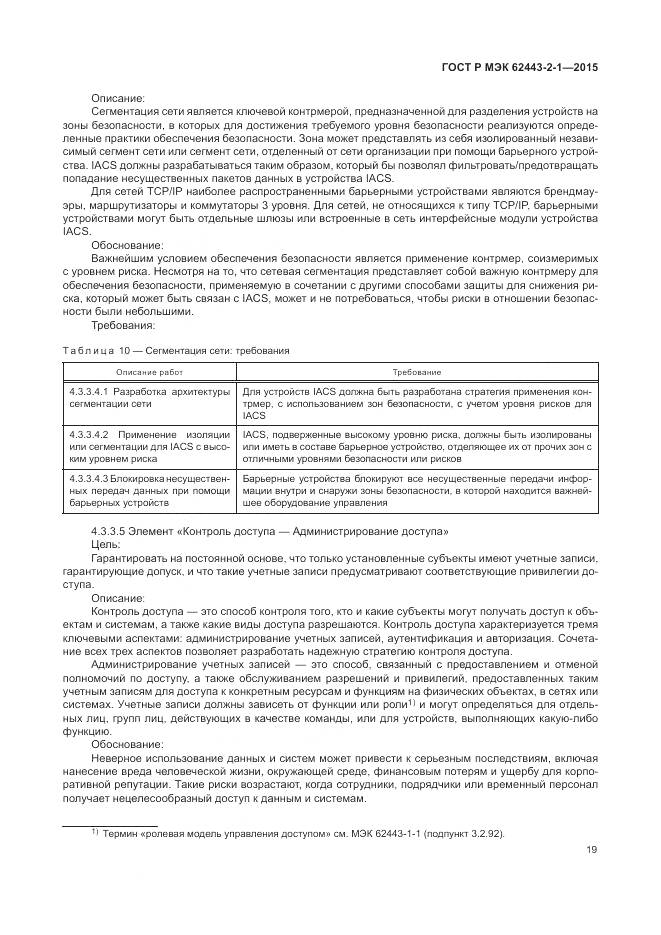 ГОСТ Р МЭК 62443-2-1—2015

Описание:

Сегментация сети является ключевой контрмерой, предназначенной для разделения устройств на зоны безопасности, в которых для достижения требуемого уровня безопасности реализуются определенные практики обеспечения безопасности. Зона может представлять из себя изолированный независимый сегмент сети или сегмент сети, отделенный от сети организации при помощи барьерного устройства. IACS должны разрабатываться таким образом, который бы позволял фильтровать/предотвращать попадание несущественных пакетов данных в устройства IACS.

Для сетей TCP/IP наиболее распространенными барьерными устройствами являются брендмауэры, маршрутизаторы и коммутаторы 3 уровня. Для сетей, не относящихся к типу TCP/IP, барьерными устройствами могут быть отдельные шлюзы или встроенные в сеть интерфейсные модули устройства IACS.

Обоснование:

Важнейшим условием обеспечения безопасности является применение контрмер, соизмеримых с уровнем риска. Несмотря на то, что сетевая сегментация представляет собой важную контрмеру для обеспечения безопасности, применяемую в сочетании с другими способами защиты для снижения риска, который может быть связан с IACS, может и не потребоваться, чтобы риски в отношении безопасности были небольшими.

Требования:

Таблица 10 — Сегментация сети: требования

| Описание работ | Требование |
|---|---|
| 4.3.3.4.1 Разработка архитектуры сегментации сети | Для устройств IACS должна быть разработана стратегия применения контрмер, с использованием зон безопасности, с учетом уровня рисков для IACS |
| 4.3.3.4.2 Применение изоляции или сегментации для IACS с высоким уровнем риска | IACS, подверженные высокому уровню риска, должны быть изолированы или иметь в составе барьерное устройство, отделяющее их от прочих зон с отличными уровнями безопасности или рисков |
| 4.3.3.4.3 Блокировка несущественных передач данных при помощи барьерных устройств | Барьерные устройства блокируют все несущественные передачи информации внутри и снаружи зоны безопасности, в которой находится важнейшее оборудование управления |

4.3.3.5 Элемент «Контроль доступа — Администрирование доступа»

Цель:

Гарантировать на постоянной основе, что только установленные субъекты имеют учетные записи, гарантирующие допуск, и что такие учетные записи предусматривают соответствующие привилегии доступа.

Описание:

Контроль доступа — это способ контроля того, кто и какие субъекты могут получать доступ к объектам и системам, а также какие виды доступа разрешаются. Контроль доступа характеризуется тремя ключевыми аспектами: администрирование учетных записей, аутентификация и авторизация. Сочетание всех трех аспектов позволяет разработать надежную стратегию контроля доступа.

Администрирование учетных записей — это способ, связанный с предоставлением и отменой полномочий по доступу, а также обслуживанием разрешений и привилегий, предоставленных таким учетным записям для доступа к конкретным ресурсам и функциям на физических объектах, в сетях или системах. Учетные записи должны зависеть от функции или роли$^{1)}$ и могут определяться для отдельных лиц, групп лиц, действующих в качестве команды, или для устройств, выполняющих какую-либо функцию.

Обоснование:

Неверное использование данных и систем может привести к серьезным последствиям, включая нанесение вреда человеческой жизни, окружающей среде, финансовым потерям и ущербу для корпоративной репутации. Такие риски возрастают, когда сотрудники, подрядчики или временный персонал получает нецелесообразный доступ к данным и системам.

$^{1)}$ Термин «ролевая модель управления доступом» см. МЭК 62443-1-1 (подпункт 3.2.92).

19